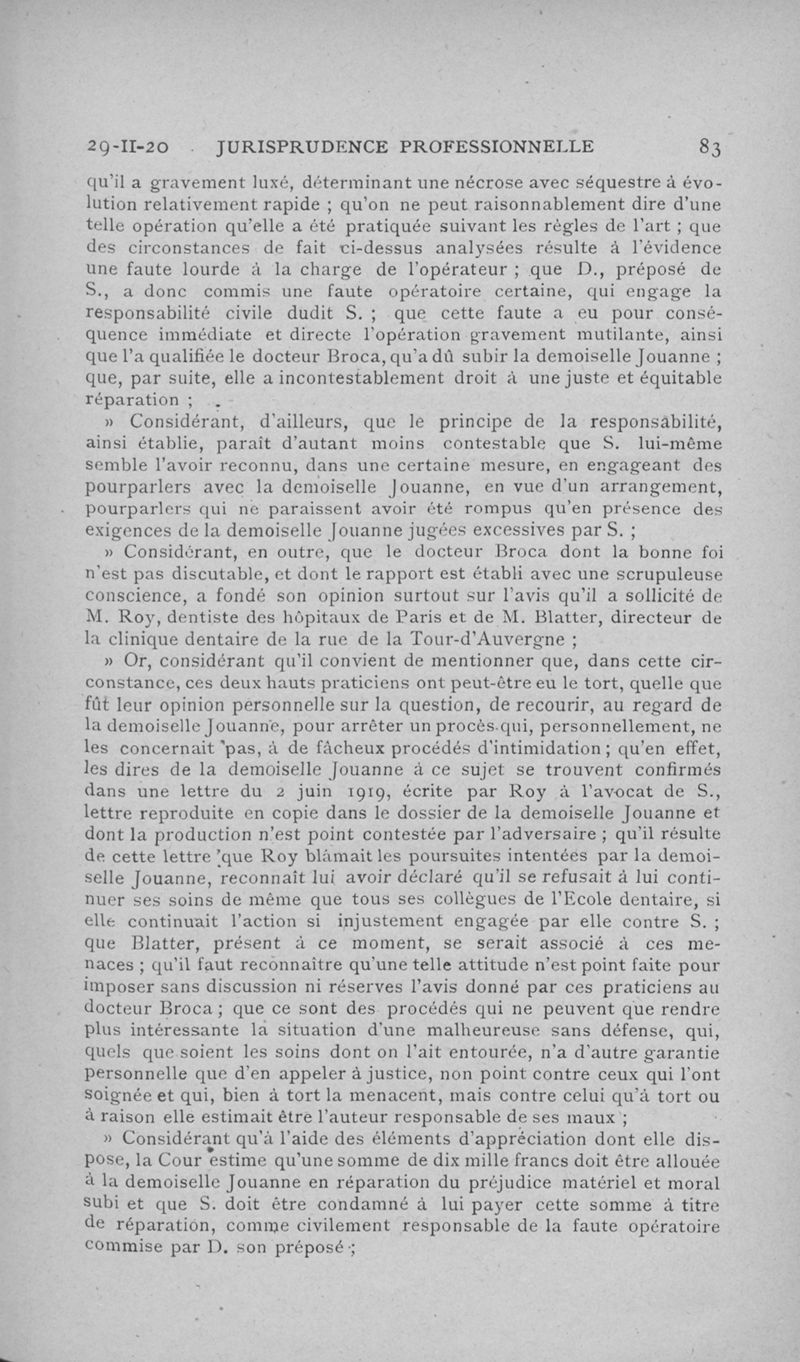 29-II-20 JURISPRUDENCE PROFESSIONNELLE 83

qu'il a gravement luxé, déterminant une nécrose avec séquestre à évolution relativement rapide ; qu'on ne peut raisonnablement dire d'une telle opération qu'elle a été pratiquée suivant les règles de l'art ; que des circonstances de fait ci-dessus analysées résulte à l'évidence une faute lourde à la charge de l'opérateur ; que D., préposé de S., a donc commis une faute opératoire certaine, qui engage la responsabilité civile dudit S. ; que cette faute a eu pour conséquence immédiate et directe l'opération gravement mutilante, ainsi que l'a qualifiée le docteur Broca, qu'a dû subir la demoiselle Jouanne ; que, par suite, elle a incontestablement droit à une juste et équitable réparation ;

» Considérant, d'ailleurs, que le principe de la responsabilité, ainsi établie, paraît d'autant moins contestable que S. lui-même semble l'avoir reconnu, dans une certaine mesure, en engageant des pourparlers avec la demoiselle Jouanne, en vue d'un arrangement, pourparlers qui ne paraissent avoir été rompus qu'en présence des exigences de la demoiselle Jouanne jugées excessives par S. ;

» Considérant, en outre, que le docteur Broca dont la bonne foi n'est pas discutable, et dont le rapport est établi avec une scrupuleuse conscience, a fondé son opinion surtout sur l'avis qu'il a sollicité de M. Roy, dentiste des hôpitaux de Paris et de M. Blatter, directeur de la clinique dentaire de la rue de la Tour-d'Auvergne ;

» Or, considérant qu'il convient de mentionner que, dans cette circonstance, ces deux hauts praticiens ont peut-être eu le tort, quelle que fût leur opinion personnelle sur la question, de recourir, au regard de la demoiselle Jouanne, pour arrêter un procès qui, personnellement, ne les concernait pas, à de fâcheux procédés d'intimidation ; qu'en effet, les dires de la demoiselle Jouanne à ce sujet se trouvent confirmés dans une lettre du 2 juin 1919, écrite par Roy à l'avocat de S., lettre reproduite en copie dans le dossier de la demoiselle Jouanne et dont la production n'est point contestée par l'adversaire ; qu'il résulte de cette lettre que Roy blâmait les poursuites intentées par la demoiselle Jouanne, reconnaît lui avoir déclaré qu'il se refusait à lui continuer ses soins de même que tous ses collègues de l'Ecole dentaire, si elle continuait l'action si injustement engagée par elle contre S. ; que Blatter, présent à ce moment, se serait associé à ces menaces ; qu'il faut reconnaître qu'une telle attitude n'est point faite pour imposer sans discussion ni réserves l'avis donné par ces praticiens au docteur Broca ; que ce sont des procédés qui ne peuvent que rendre plus intéressante la situation d'une malheureuse sans défense, qui, quels que soient les soins dont on l'ait entourée, n'a d'autre garantie personnelle que d'en appeler à justice, non point contre ceux qui l'ont soignée et qui, bien à tort la menacent, mais contre celui qu'à tort ou à raison elle estimait être l'auteur responsable de ses maux ;

» Considérant qu'à l'aide des éléments d'appréciation dont elle dispose, la Cour estime qu'une somme de dix mille francs doit être allouée à la demoiselle Jouanne en réparation du préjudice matériel et moral subi et que S. doit être condamné à lui payer cette somme à titre de réparation, comme civilement responsable de la faute opératoire commise par D. son préposé ;